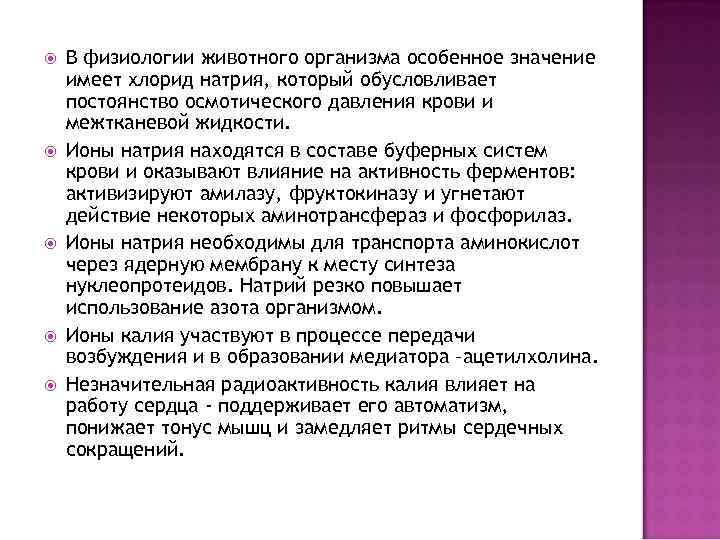 В физиологии животного организма особенное значение имеет хлорид натрия, который обусловливает постоянство осмотического давления крови и межтканевой жидкости.

Ионы натрия находятся в составе буферных систем крови и оказывают влияние на активность ферментов: активизируют амилазу, фруктокиназу и угнетают действие некоторых аминотрансфераз и фосфорилаз.

Ионы натрия необходимы для транспорта аминокислот через ядерную мембрану к месту синтеза нуклеопротеидов. Натрий резко повышает использование азота организмом.

Ионы калия участвуют в процессе передачи возбуждения и в образовании медиатора –ацетилхолина.

Незначительная радиоактивность калия влияет на работу сердца - поддерживает его автоматизм, понижает тонус мышц и замедляет ритмы сердечных сокращений.